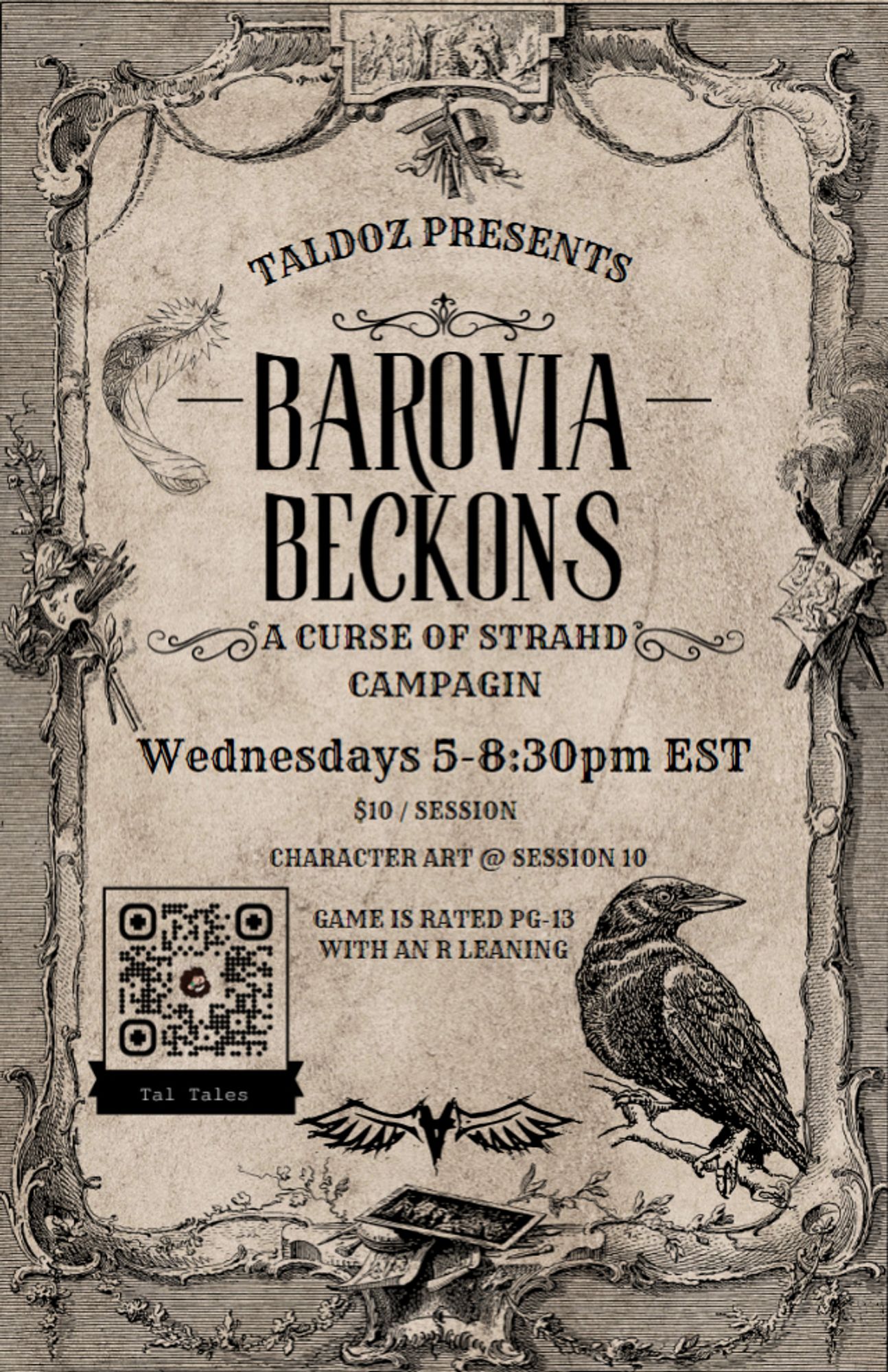 TALDOZ PRESENTS

BAROVIA BECKONS

A CURSE OF STRAHD CAMPAGIN

Wednesdays 5-8:30pm EST

$10 / SESSION

CHARACTER ART @ SESSION 10

GAME IS RATED PG-13 WITH AN R LEANING

Tal Tales